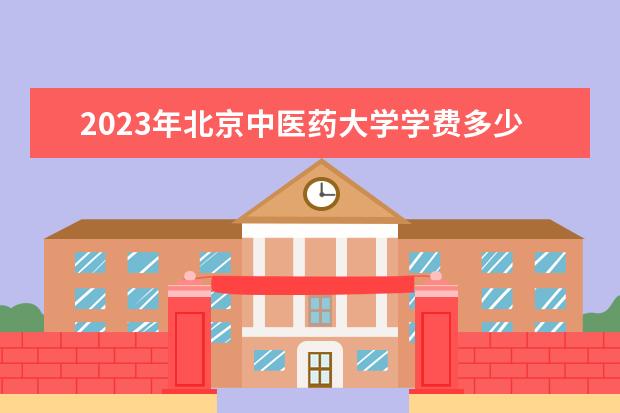 2023年北京中医药大学学费多少